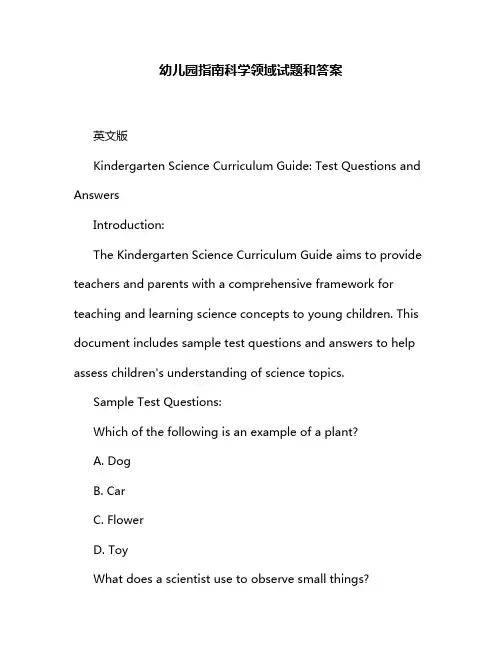 幼儿园指南科学领域试题和答案

英文版

Kindergarten Science Curriculum Guide: Test Questions and Answers

Introduction:

The Kindergarten Science Curriculum Guide aims to provide teachers and parents with a comprehensive framework for teaching and learning science concepts to young children. This document includes sample test questions and answers to help assess children's understanding of science topics.

Sample Test Questions:

Which of the following is an example of a plant?

A. Dog

B. Car

C. Flower

D. Toy

What does a scientist use to observe small things?